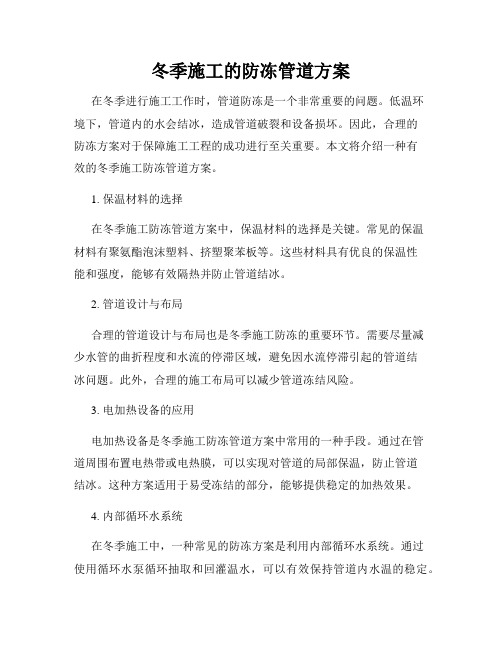 冬季施工的防冻管道方案

在冬季进行施工工作时，管道防冻是一个非常重要的问题。低温环境下，管道内的水会结冰，造成管道破裂和设备损坏。因此，合理的防冻方案对于保障施工工程的成功进行至关重要。本文将介绍一种有效的冬季施工防冻管道方案。

1. 保温材料的选择

在冬季施工防冻管道方案中，保温材料的选择是关键。常见的保温材料有聚氨酯泡沫塑料、挤塑聚苯板等。这些材料具有优良的保温性能和强度，能够有效隔热并防止管道结冰。

2. 管道设计与布局

合理的管道设计与布局也是冬季施工防冻的重要环节。需要尽量减少水管的曲折程度和水流的停滞区域，避免因水流停滞引起的管道结冰问题。此外，合理的施工布局可以减少管道冻结风险。

3. 电加热设备的应用

电加热设备是冬季施工防冻管道方案中常用的一种手段。通过在管道周围布置电热带或电热膜，可以实现对管道的局部保温，防止管道结冰。这种方案适用于易受冻结的部分，能够提供稳定的加热效果。

4. 内部循环水系统

在冬季施工中，一种常见的防冻方案是利用内部循环水系统。通过使用循环水泵循环抽取和回灌温水，可以有效保持管道内水温的稳定。